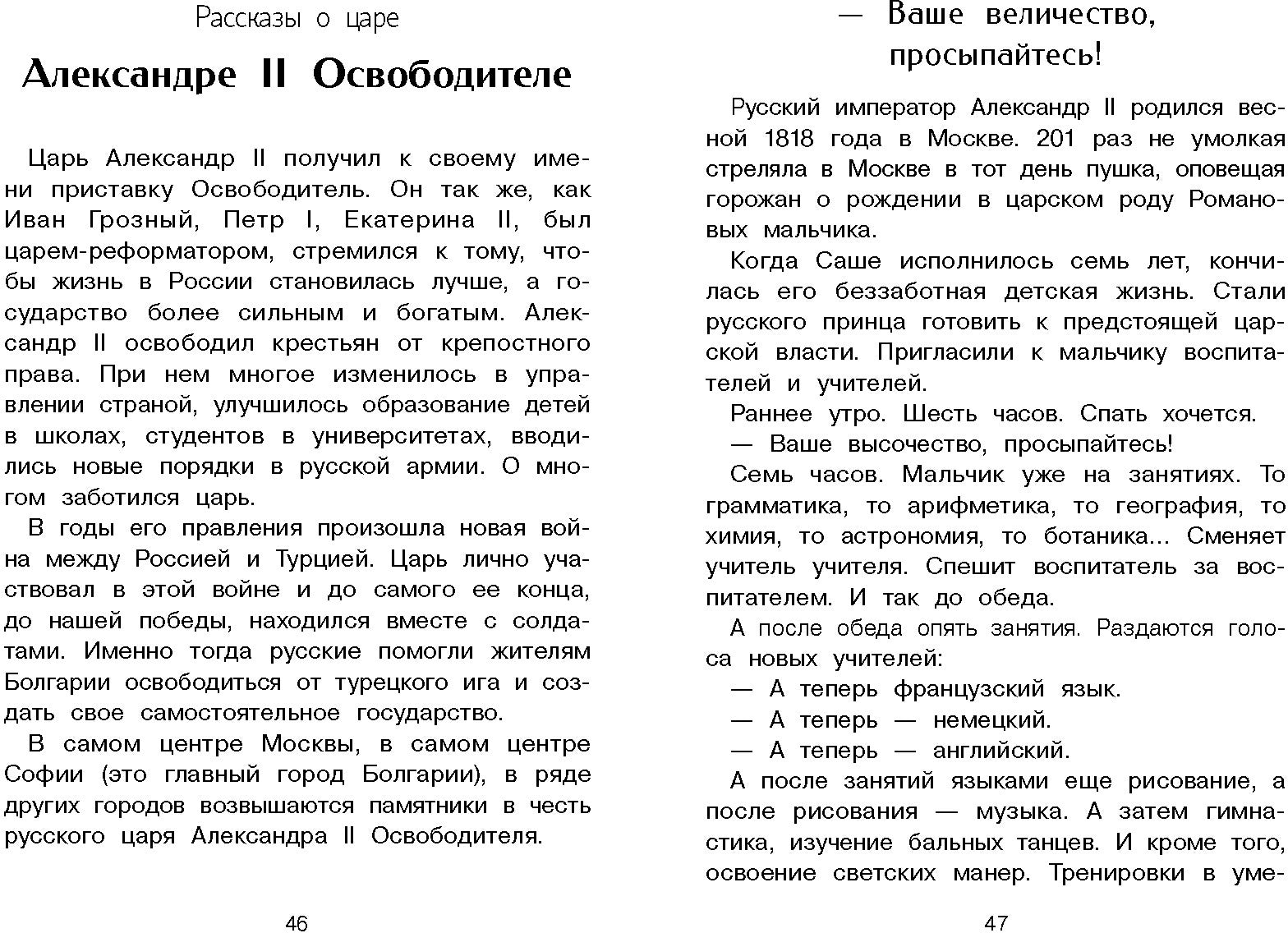 Рассказы о царе

Александре II Освободителе

Царь Александр II получил к своему имени приставку Освободитель. Он так же, как Иван Грозный, Петр I, Екатерина II, был царем-реформатором, стремился к тому, чтобы жизнь в России становилась лучше, а государство более сильным и богатым. Александр II освободил крестьян от крепостного права. При нем многое изменилось в управлении страной, улучшилось образование детей в школах, студентов в университетах, вводились новые порядки в русской армии. О многом заботился царь.

В годы его правления произошла новая война между Россией и Турцией. Царь лично участвовал в этой войне и до самого ее конца, до нашей победы, находился вместе с солдатами. Именно тогда русские помогли жителям Болгарии освободиться от турецкого ига и создать свое самостоятельное государство.

В самом центре Москвы, в самом центре Софии (это главный город Болгарии), в ряде других городов возвышаются памятники в честь русского царя Александра II Освободителя.

46

— Ваше величество, просыпайтесь!

Русский император Александр II родился весной 1818 года в Москве. 201 раз не умолкая стреляла в Москве в тот день пушка, оповещая горожан о рождении в царском роду Романовых мальчика.

Когда Саше исполнилось семь лет, кончилась его беззаботная детская жизнь. Стали русского принца готовить к предстоящей царской власти. Пригласили к мальчику воспитателей и учителей.

Раннее утро. Шесть часов. Спать хочется.

— Ваше высочество, просыпайтесь!

Семь часов. Мальчик уже на занятиях. То грамматика, то арифметика, то география, то химия, то астрономия, то ботаника... Сменяет учитель учителя. Спешит воспитатель за воспитателем. И так до обеда.

А после обеда опять занятия. Раздаются голоса новых учителей:

— А теперь французский язык.

— А теперь — немецкий.

— А теперь — английский.

А после занятий языками еще рисование, а после рисования — музыка. А затем гимнастика, изучение бальных танцев. И кроме того, освоение светских манер. Тренировки в уме-

47